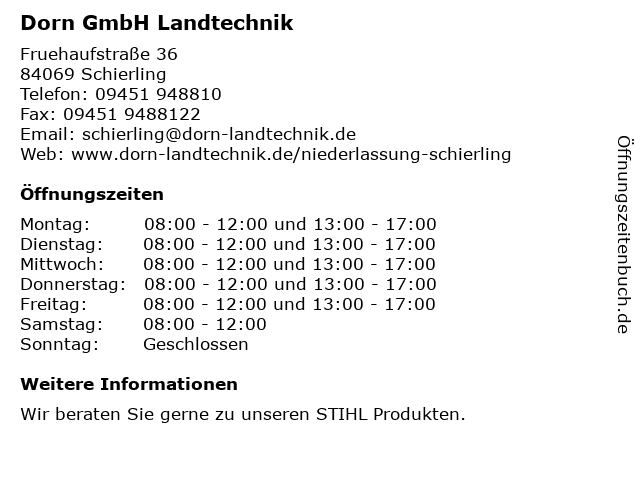 Dorn GmbH Landtechnik

Fruehaufstraße 36
84069 Schierling
Telefon: 09451 948810
Fax: 09451 9488122
Email: schierling@dorn-landtechnik.de
Web: www.dorn-landtechnik.de/niederlassung-schierling

Öffnungszeiten

| Montag: | 08:00 - 12:00 und 13:00 - 17:00 |
|---|---|
| Dienstag: | 08:00 - 12:00 und 13:00 - 17:00 |
| Mittwoch: | 08:00 - 12:00 und 13:00 - 17:00 |
| Donnerstag: | 08:00 - 12:00 und 13:00 - 17:00 |
| Freitag: | 08:00 - 12:00 und 13:00 - 17:00 |
| Samstag: | 08:00 - 12:00 |
| Sonntag: | Geschlossen |

Weitere Informationen

Wir beraten Sie gerne zu unseren STIHL Produkten.

Öffnungszeitenbuch.de